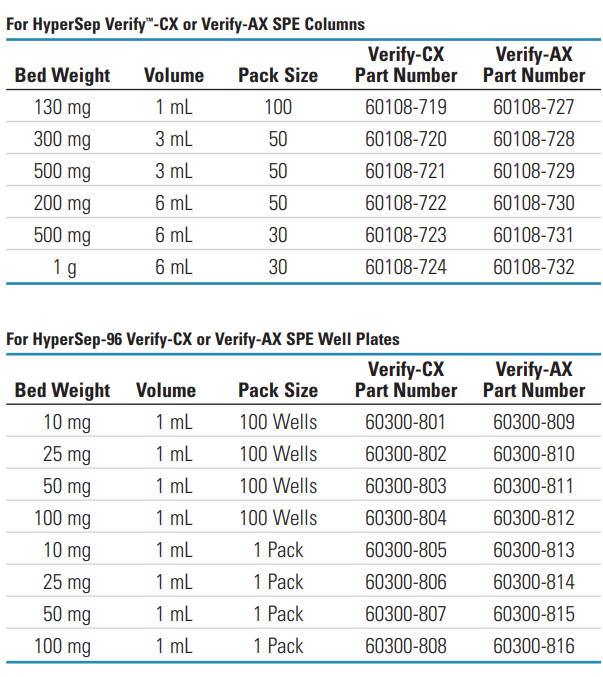 For HyperSep Verify™-CX or Verify-AX SPE Columns

| Bed Weight | Volume | Pack Size | Verify-CX Part Number | Verify-AX Part Number |
|---|---|---|---|---|
| 130 mg | 1 mL | 100 | 60108-719 | 60108-727 |
| 300 mg | 3 mL | 50 | 60108-720 | 60108-728 |
| 500 mg | 3 mL | 50 | 60108-721 | 60108-729 |
| 200 mg | 6 mL | 50 | 60108-722 | 60108-730 |
| 500 mg | 6 mL | 30 | 60108-723 | 60108-731 |
| 1 g | 6 mL | 30 | 60108-724 | 60108-732 |

For HyperSep-96 Verify-CX or Verify-AX SPE Well Plates

| Bed Weight | Volume | Pack Size | Verify-CX Part Number | Verify-AX Part Number |
|---|---|---|---|---|
| 10 mg | 1 mL | 100 Wells | 60300-801 | 60300-809 |
| 25 mg | 1 mL | 100 Wells | 60300-802 | 60300-810 |
| 50 mg | 1 mL | 100 Wells | 60300-803 | 60300-811 |
| 100 mg | 1 mL | 100 Wells | 60300-804 | 60300-812 |
| 10 mg | 1 mL | 1 Pack | 60300-805 | 60300-813 |
| 25 mg | 1 mL | 1 Pack | 60300-806 | 60300-814 |
| 50 mg | 1 mL | 1 Pack | 60300-807 | 60300-815 |
| 100 mg | 1 mL | 1 Pack | 60300-808 | 60300-816 |